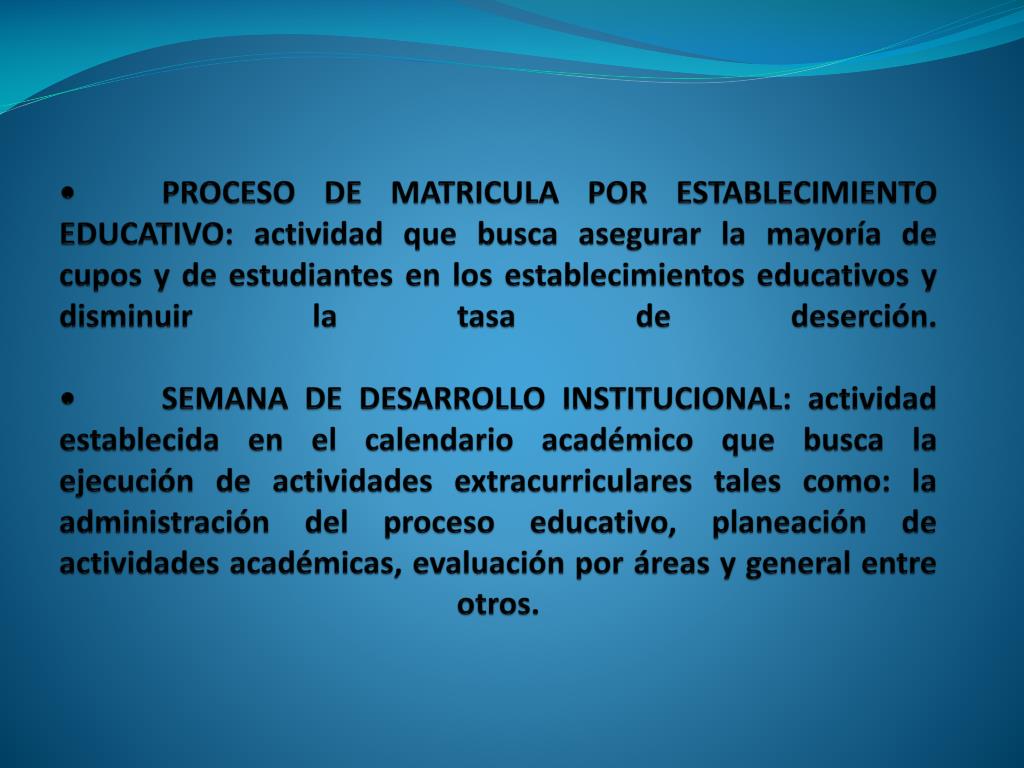 • PROCESO DE MATRICULA POR ESTABLECIMIENTO EDUCATIVO: actividad que busca asegurar la mayoría de cupos y de estudiantes en los establecimientos educativos y disminuir la tasa de deserción.

• SEMANA DE DESARROLLO INSTITUCIONAL: actividad establecida en el calendario académico que busca la ejecución de actividades extracurriculares tales como: la administración del proceso educativo, planeación de actividades académicas, evaluación por áreas y general entre otros.